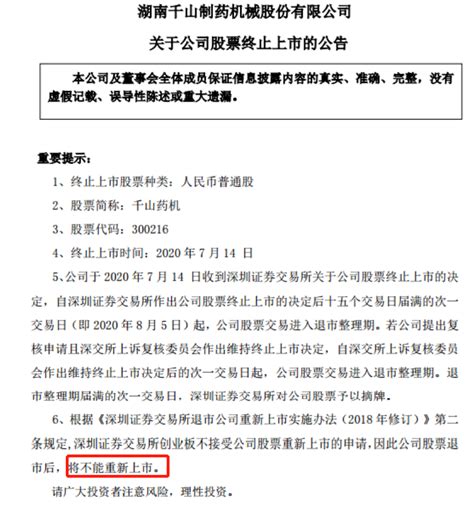 湖南千山制药机械股份有限公司

关于公司股票终止上市的公告

本公司及董事会全体成员保证信息披露内容的真实、准确、完整，没有虚假记载、误导性陈述或重大遗漏。

重要提示：

1、终止上市股票种类：人民币普通股

2、股票简称：千山药机

3、股票代码：300216

4、终止上市时间：2020 年 7 月 14 日

5、公司于 2020 年 7 月 14 日收到深圳证券交易所关于公司股票终止上市的决定，自深圳证券交易所作出公司股票终止上市的决定后十五个交易日届满的次一交易日（即 2020 年 8 月 5 日）起，公司股票交易进入退市整理期。若公司提出复核申请且深交所上诉复核委员会作出维持终止上市决定，自深交所上诉复核委员会作出维持终止上市决定后的次一交易日起，公司股票交易进入退市整理期。退市整理期届满的次一交易日，深圳证券交易所对公司股票予以摘牌。

6、根据《深圳证券交易所退市公司重新上市实施办法（2018 年修订）》第二条规定，深圳证券交易所创业板不接受公司股票重新上市的申请，因此公司股票退市后，将不能重新上市。

请广大投资者注意风险，理性投资。